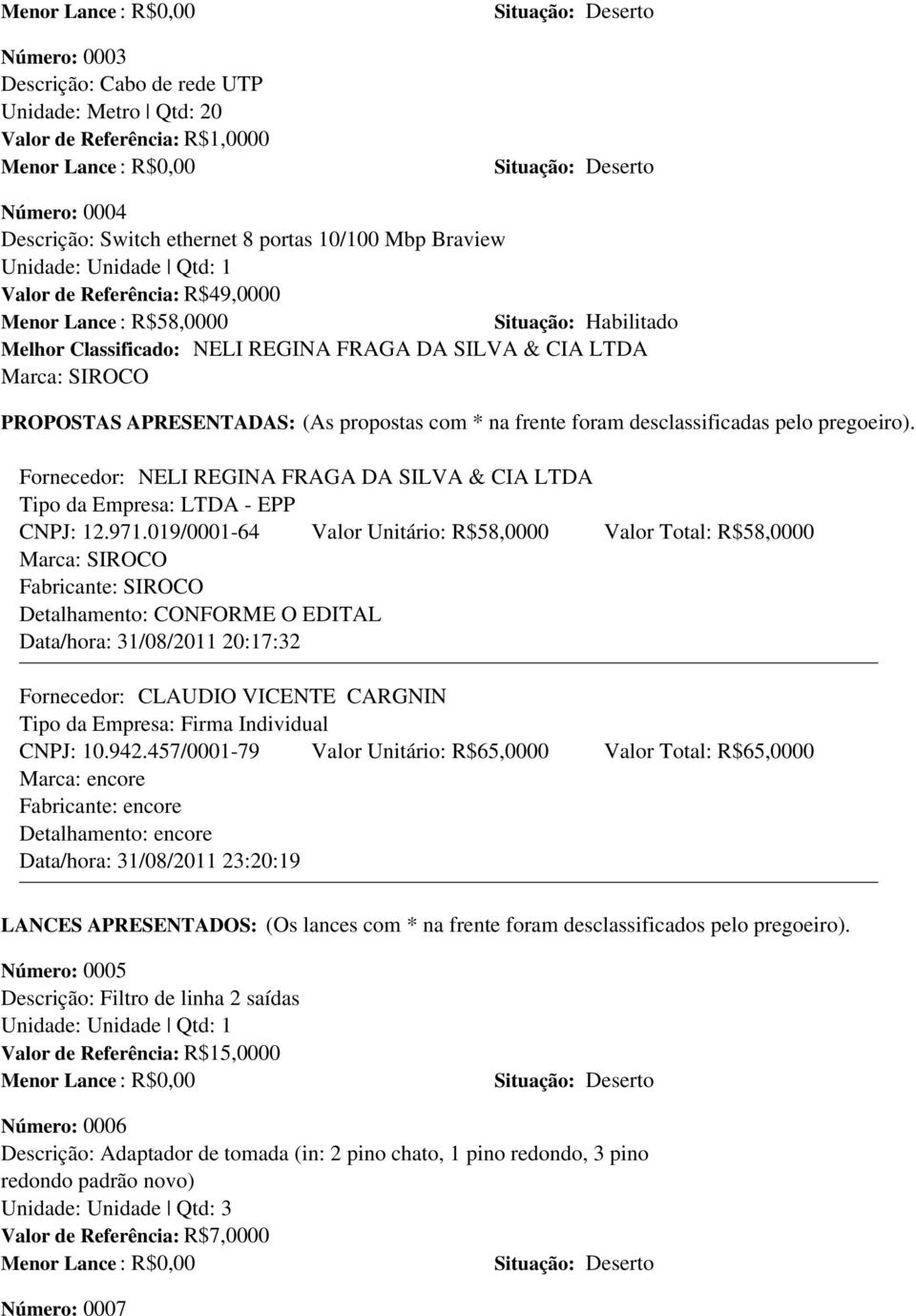 Menor Lance : R$0,00 Situação: Deserto

Número: 0003
Descrição: Cabo de rede UTP
Unidade: Metro | Qtd: 20
Valor de Referência: R$1,0000
Menor Lance : R$0,00 Situação: Deserto

Número: 0004
Descrição: Switch ethernet 8 portas 10/100 Mbp Braview
Unidade: Unidade | Qtd: 1
Valor de Referência: R$49,0000
Menor Lance : R$58,0000 Situação: Habilitado
Melhor Classificado: NELI REGINA FRAGA DA SILVA & CIA LTDA
Marca: SIROCO

PROPOSTAS APRESENTADAS: (As propostas com * na frente foram desclassificadas pelo pregoeiro).

Fornecedor: NELI REGINA FRAGA DA SILVA & CIA LTDA
Tipo da Empresa: LTDA - EPP
CNPJ: 12.971.019/0001-64 Valor Unitário: R$58,0000 Valor Total: R$58,0000
Marca: SIROCO
Fabricante: SIROCO
Detalhamento: CONFORME O EDITAL
Data/hora: 31/08/2011 20:17:32

Fornecedor: CLAUDIO VICENTE CARGNIN
Tipo da Empresa: Firma Individual
CNPJ: 10.942.457/0001-79 Valor Unitário: R$65,0000 Valor Total: R$65,0000
Marca: encore
Fabricante: encore
Detalhamento: encore
Data/hora: 31/08/2011 23:20:19

LANCES APRESENTADOS: (Os lances com * na frente foram desclassificados pelo pregoeiro).

Número: 0005
Descrição: Filtro de linha 2 saídas
Unidade: Unidade | Qtd: 1
Valor de Referência: R$15,0000
Menor Lance : R$0,00 Situação: Deserto

Número: 0006
Descrição: Adaptador de tomada (in: 2 pino chato, 1 pino redondo, 3 pino redondo padrão novo)
Unidade: Unidade | Qtd: 3
Valor de Referência: R$7,0000
Menor Lance : R$0,00 Situação: Deserto

Número: 0007